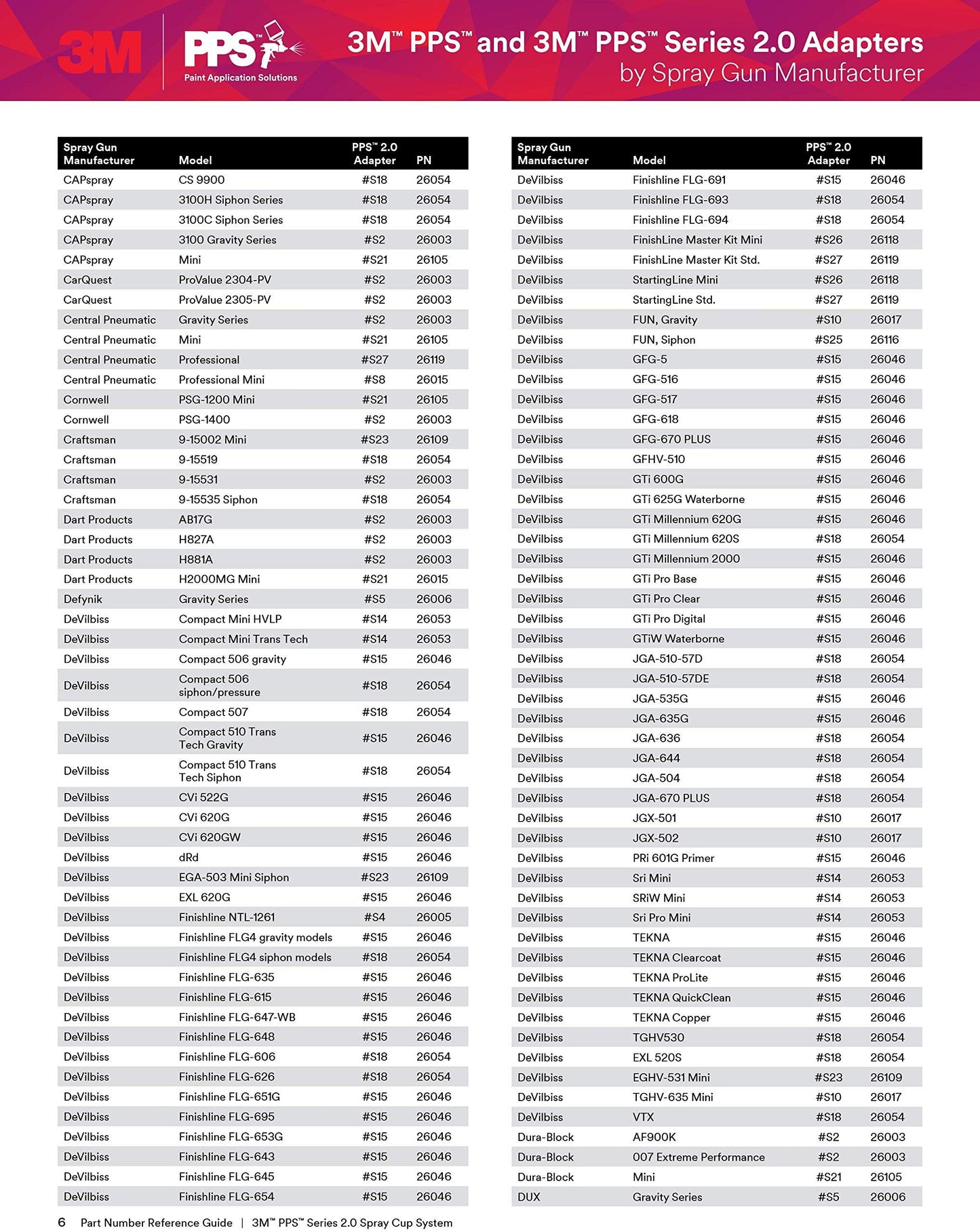 3M PPS™ Paint Application Solutions

3M™ PPS™ and 3M™ PPS™ Series 2.0 Adapters by Spray Gun Manufacturer

| Spray Gun Manufacturer | Model | PPS™ 2.0 Adapter | PN |
|---|---|---|---|
| CAPspray | CS 9900 | #S18 | 26054 |
| CAPspray | 3100H Siphon Series | #S18 | 26054 |
| CAPspray | 3100C Siphon Series | #S18 | 26054 |
| CAPspray | 3100 Gravity Series | #S2 | 26003 |
| CAPspray | Mini | #S21 | 26105 |
| CarQuest | ProValue 2304-PV | #S2 | 26003 |
| CarQuest | ProValue 2305-PV | #S2 | 26003 |
| Central Pneumatic | Gravity Series | #S2 | 26003 |
| Central Pneumatic | Mini | #S21 | 26105 |
| Central Pneumatic | Professional | #S27 | 26119 |
| Central Pneumatic | Professional Mini | #S8 | 26015 |
| Cornwell | PSG-1200 Mini | #S21 | 26105 |
| Cornwell | PSG-1400 | #S2 | 26003 |
| Craftsman | 9-15002 Mini | #S23 | 26109 |
| Craftsman | 9-15519 | #S18 | 26054 |
| Craftsman | 9-15531 | #S2 | 26003 |
| Craftsman | 9-15535 Siphon | #S18 | 26054 |
| Dart Products | AB17G | #S2 | 26003 |
| Dart Products | H827A | #S2 | 26003 |
| Dart Products | H881A | #S2 | 26003 |
| Dart Products | H2000MG Mini | #S21 | 26015 |
| Defynik | Gravity Series | #S5 | 26006 |
| DeVilbiss | Compact Mini HVLP | #S14 | 26053 |
| DeVilbiss | Compact Mini Trans Tech | #S14 | 26053 |
| DeVilbiss | Compact 506 gravity | #S15 | 26046 |
| DeVilbiss | Compact 506 siphon/pressure | #S18 | 26054 |
| DeVilbiss | Compact 507 | #S18 | 26054 |
| DeVilbiss | Compact 510 Trans Tech Gravity | #S15 | 26046 |
| DeVilbiss | Compact 510 Trans Tech Siphon | #S18 | 26054 |
| DeVilbiss | CVi 522G | #S15 | 26046 |
| DeVilbiss | CVi 620G | #S15 | 26046 |
| DeVilbiss | CVi 620GW | #S15 | 26046 |
| DeVilbiss | dRd | #S15 | 26046 |
| DeVilbiss | EGA-503 Mini Siphon | #S23 | 26109 |
| DeVilbiss | EXL 620G | #S15 | 26046 |
| DeVilbiss | Finishline NTL-1261 | #S4 | 26005 |
| DeVilbiss | Finishline FLG4 gravity models | #S15 | 26046 |
| DeVilbiss | Finishline FLG4 siphon models | #S18 | 26054 |
| DeVilbiss | Finishline FLG-635 | #S15 | 26046 |
| DeVilbiss | Finishline FLG-615 | #S15 | 26046 |
| DeVilbiss | Finishline FLG-647-WB | #S15 | 26046 |
| DeVilbiss | Finishline FLG-648 | #S15 | 26046 |
| DeVilbiss | Finishline FLG-606 | #S18 | 26054 |
| DeVilbiss | Finishline FLG-626 | #S18 | 26054 |
| DeVilbiss | Finishline FLG-651G | #S15 | 26046 |
| DeVilbiss | Finishline FLG-695 | #S15 | 26046 |
| DeVilbiss | Finishline FLG-653G | #S15 | 26046 |
| DeVilbiss | Finishline FLG-643 | #S15 | 26046 |
| DeVilbiss | Finishline FLG-645 | #S15 | 26046 |
| DeVilbiss | Finishline FLG-654 | #S15 | 26046 |

| Spray Gun Manufacturer | Model | PPS™ 2.0 Adapter | PN |
|---|---|---|---|
| DeVilbiss | Finishline FLG-691 | #S15 | 26046 |
| DeVilbiss | Finishline FLG-693 | #S18 | 26054 |
| DeVilbiss | Finishline FLG-694 | #S18 | 26054 |
| DeVilbiss | FinishLine Master Kit Mini | #S26 | 26118 |
| DeVilbiss | FinishLine Master Kit Std. | #S27 | 26119 |
| DeVilbiss | StartingLine Mini | #S26 | 26118 |
| DeVilbiss | StartingLine Std. | #S27 | 26119 |
| DeVilbiss | FUN, Gravity | #S10 | 26017 |
| DeVilbiss | FUN, Siphon | #S25 | 26116 |
| DeVilbiss | GFG-5 | #S15 | 26046 |
| DeVilbiss | GFG-516 | #S15 | 26046 |
| DeVilbiss | GFG-517 | #S15 | 26046 |
| DeVilbiss | GFG-618 | #S15 | 26046 |
| DeVilbiss | GFG-670 PLUS | #S15 | 26046 |
| DeVilbiss | GFHV-510 | #S15 | 26046 |
| DeVilbiss | GTi 600G | #S15 | 26046 |
| DeVilbiss | GTi 625G Waterborne | #S15 | 26046 |
| DeVilbiss | GTi Millennium 620G | #S15 | 26046 |
| DeVilbiss | GTi Millennium 620S | #S18 | 26054 |
| DeVilbiss | GTi Millennium 2000 | #S15 | 26046 |
| DeVilbiss | GTi Pro Base | #S15 | 26046 |
| DeVilbiss | GTi Pro Clear | #S15 | 26046 |
| DeVilbiss | GTi Pro Digital | #S15 | 26046 |
| DeVilbiss | GTiW Waterborne | #S15 | 26046 |
| DeVilbiss | JGA-510-57D | #S18 | 26054 |
| DeVilbiss | JGA-510-57DE | #S18 | 26054 |
| DeVilbiss | JGA-535G | #S15 | 26046 |
| DeVilbiss | JGA-635G | #S15 | 26046 |
| DeVilbiss | JGA-636 | #S18 | 26054 |
| DeVilbiss | JGA-644 | #S18 | 26054 |
| DeVilbiss | JGA-504 | #S18 | 26054 |
| DeVilbiss | JGA-670 PLUS | #S18 | 26054 |
| DeVilbiss | JGX-501 | #S10 | 26017 |
| DeVilbiss | JGX-502 | #S10 | 26017 |
| DeVilbiss | PRi 601G Primer | #S15 | 26046 |
| DeVilbiss | Sri Mini | #S14 | 26053 |
| DeVilbiss | SRiW Mini | #S14 | 26053 |
| DeVilbiss | Sri Pro Mini | #S14 | 26053 |
| DeVilbiss | TEKNA | #S15 | 26046 |
| DeVilbiss | TEKNA Clearcoat | #S15 | 26046 |
| DeVilbiss | TEKNA ProLite | #S15 | 26046 |
| DeVilbiss | TEKNA QuickClean | #S15 | 26046 |
| DeVilbiss | TEKNA Copper | #S15 | 26046 |
| DeVilbiss | TGHV530 | #S18 | 26054 |
| DeVilbiss | EXL 520S | #S18 | 26054 |
| DeVilbiss | EGHV-531 Mini | #S23 | 26109 |
| DeVilbiss | TGHV-635 Mini | #S10 | 26017 |
| DeVilbiss | VTX | #S18 | 26054 |
| Dura-Block | AF900K | #S2 | 26003 |
| Dura-Block | 007 Extreme Performance | #S2 | 26003 |
| Dura-Block | Mini | #S21 | 26105 |
| DUX | Gravity Series | #S5 | 26006 |

6 Part Number Reference Guide | 3M™ PPS™ Series 2.0 Spray Cup System